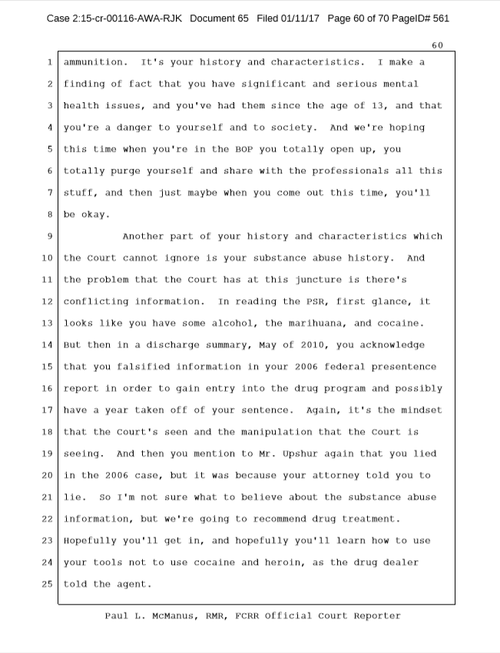 Case 2:15-cr-00116-AWA-RJK Document 65 Filed 01/11/17 Page 60 of 70 PageID# 561

60

1 ammunition. It's your history and characteristics. I make a
2 finding of fact that you have significant and serious mental
3 health issues, and you've had them since the age of 13, and that
4 you're a danger to yourself and to society. And we're hoping
5 this time when you're in the BOP you totally open up, you
6 totally purge yourself and share with the professionals all this
7 stuff, and then just maybe when you come out this time, you'll
8 be okay.
9 Another part of your history and characteristics which
10 the Court cannot ignore is your substance abuse history. And
11 the problem that the Court has at this juncture is there's
12 conflicting information. In reading the PSR, first glance, it
13 looks like you have some alcohol, the marihuana, and cocaine.
14 But then in a discharge summary, May of 2010, you acknowledge
15 that you falsified information in your 2006 federal presentence
16 report in order to gain entry into the drug program and possibly
17 have a year taken off of your sentence. Again, it's the mindset
18 that the Court's seen and the manipulation that the Court is
19 seeing. And then you mention to Mr. Upshur again that you lied
20 in the 2006 case, but it was because your attorney told you to
21 lie. So I'm not sure what to believe about the substance abuse
22 information, but we're going to recommend drug treatment.
23 Hopefully you'll get in, and hopefully you'll learn how to use
24 your tools not to use cocaine and heroin, as the drug dealer
25 told the agent.

Paul L. McManus, RMR, FCRR Official Court Reporter